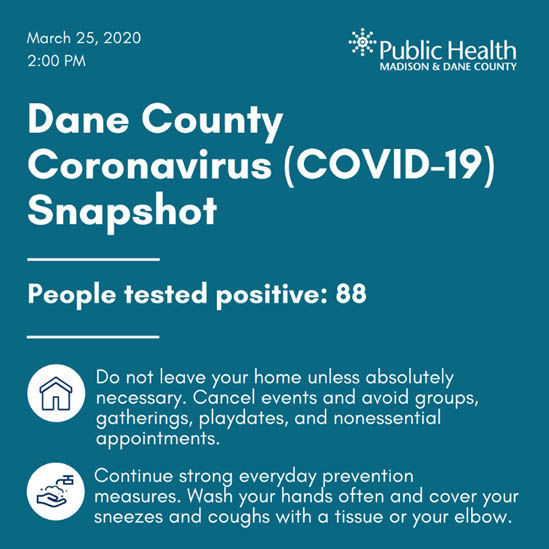 March 25, 2020
2:00 PM

Public Health
MADISON & DANE COUNTY

Dane County Coronavirus (COVID-19) Snapshot

People tested positive: 88

Do not leave your home unless absolutely necessary. Cancel events and avoid groups, gatherings, playdates, and nonessential appointments.

Continue strong everyday prevention measures. Wash your hands often and cover your sneezes and coughs with a tissue or your elbow.